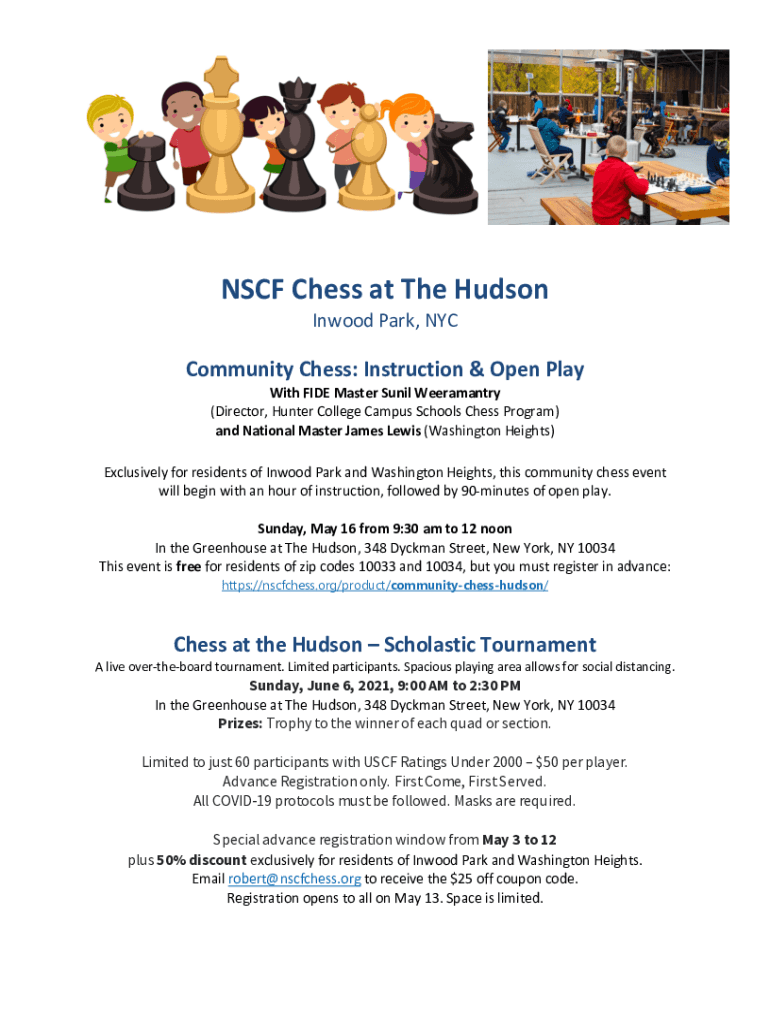 NSCF Chess at The Hudson
Inwood Park, NYC

Community Chess: Instruction & Open Play
With FIDE Master Sunil Weeramantry
(Director, Hunter College Campus Schools Chess Program)
and National Master James Lewis (Washington Heights)

Exclusively for residents of Inwood Park and Washington Heights, this community chess event will begin with an hour of instruction, followed by 90-minutes of open play.

Sunday, May 16 from 9:30 am to 12 noon
In the Greenhouse at The Hudson, 348 Dyckman Street, New York, NY 10034
This event is free for residents of zip codes 10033 and 10034, but you must register in advance:
https://nscfchess.org/product/community-chess-hudson/

Chess at the Hudson – Scholastic Tournament
A live over-the-board tournament. Limited participants. Spacious playing area allows for social distancing.
Sunday, June 6, 2021, 9:00 AM to 2:30 PM
In the Greenhouse at The Hudson, 348 Dyckman Street, New York, NY 10034
Prizes: Trophy to the winner of each quad or section.

Limited to just 60 participants with USCF Ratings Under 2000 – $50 per player.
Advance Registration only. First Come, First Served.
All COVID-19 protocols must be followed. Masks are required.

Special advance registration window from May 3 to 12
plus 50% discount exclusively for residents of Inwood Park and Washington Heights.
Email robert@nscfchess.org to receive the $25 off coupon code.
Registration opens to all on May 13. Space is limited.